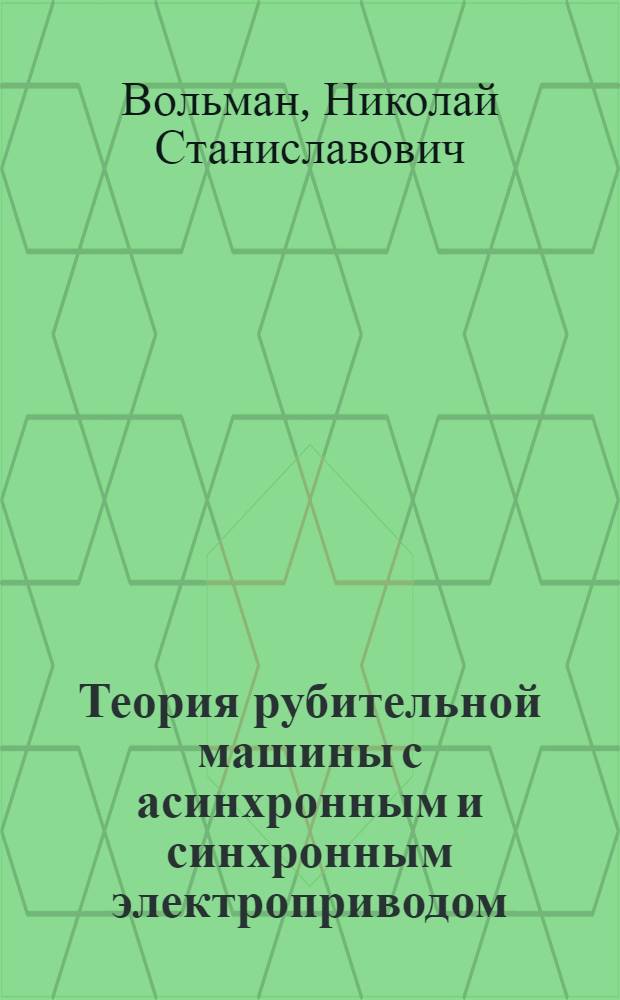 Вольман, Николай Станиславович

Теория рубительной машины с асинхронным и синхронным электроприводом